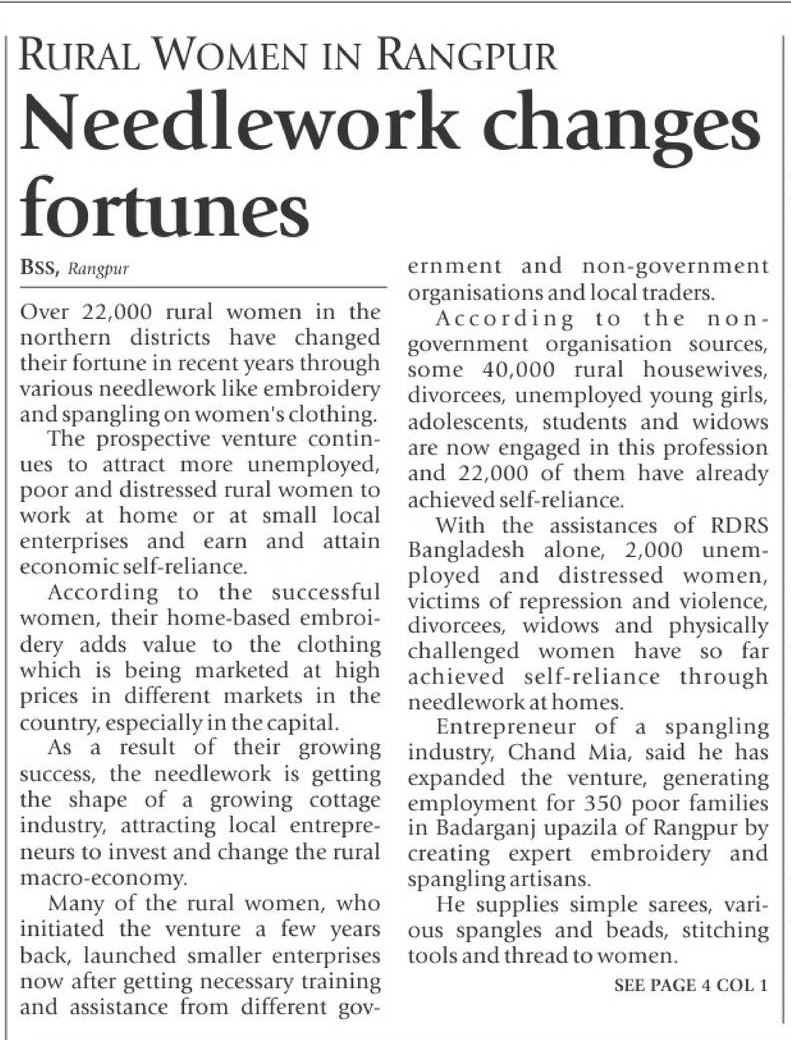 RURAL WOMEN IN RANGPUR

Needlework changes fortunes

BSS, Rangpur

Over 22,000 rural women in the northern districts have changed their fortune in recent years through various needlework like embroidery and spangling on women's clothing.

The prospective venture continues to attract more unemployed, poor and distressed rural women to work at home or at small local enterprises and earn and attain economic self-reliance.

According to the successful women, their home-based embroidery adds value to the clothing which is being marketed at high prices in different markets in the country, especially in the capital.

As a result of their growing success, the needlework is getting the shape of a growing cottage industry, attracting local entrepreneurs to invest and change the rural macro-economy.

Many of the rural women, who initiated the venture a few years back, launched smaller enterprises now after getting necessary training and assistance from different government and non-government organisations and local traders.

According to the non-government organisation sources, some 40,000 rural housewives, divorcees, unemployed young girls, adolescents, students and widows are now engaged in this profession and 22,000 of them have already achieved self-reliance.

With the assistances of RDRS Bangladesh alone, 2,000 unemployed and distressed women, victims of repression and violence, divorcees, widows and physically challenged women have so far achieved self-reliance through needlework at homes.

Entrepreneur of a spangling industry, Chand Mia, said he has expanded the venture, generating employment for 350 poor families in Badarganj upazila of Rangpur by creating expert embroidery and spangling artisans.

He supplies simple sarees, various spangles and beads, stitching tools and thread to women.

SEE PAGE 4 COL 1